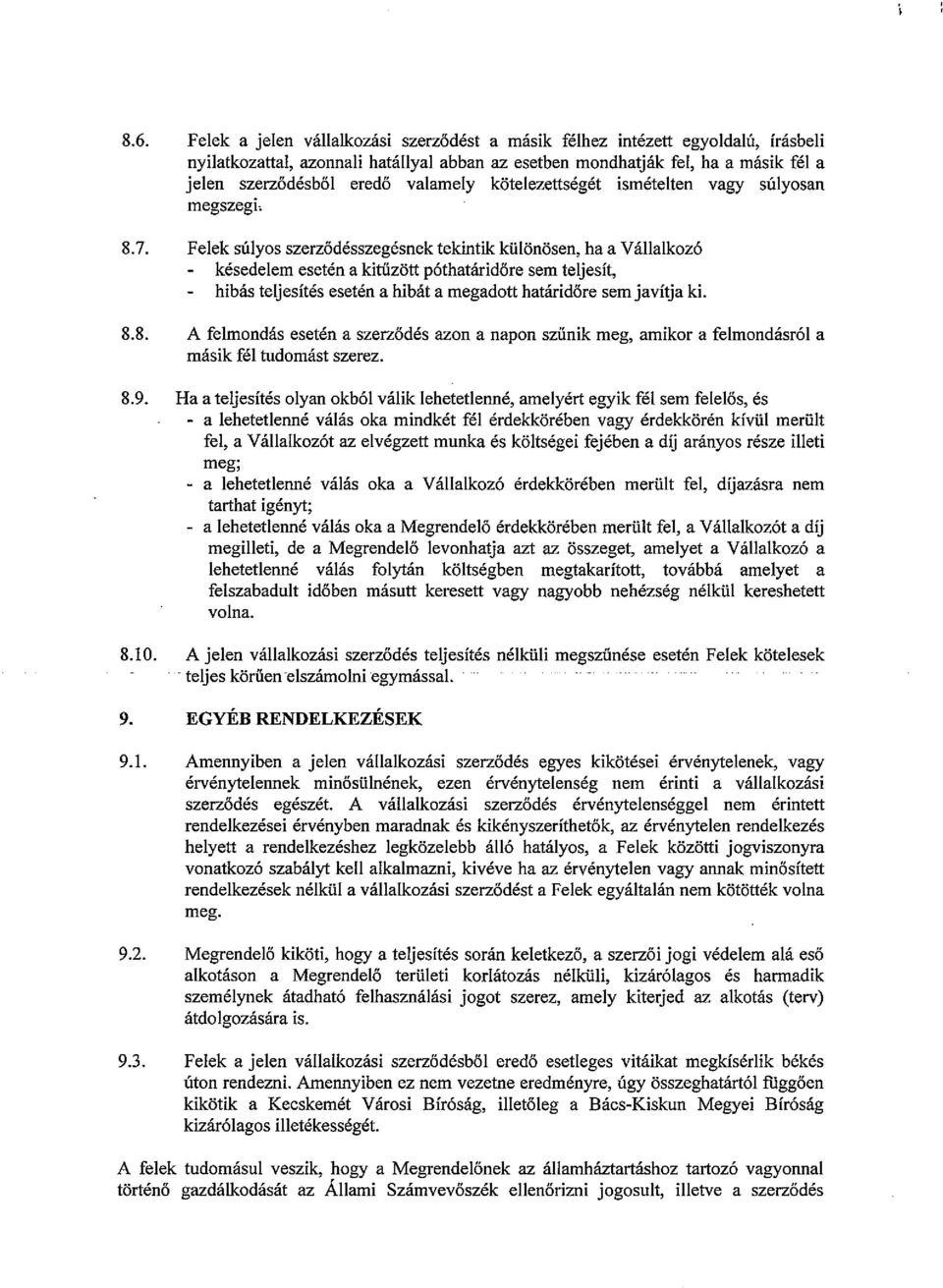 8.6. Felek a jelen vállalkozási szerződést a másik félhez intézett egyoldalú, írásbeli nyilatkozattal, azonnali hatállyal abban az esetben mondhatják fel, ha a másik fél a jelen szerződésből eredő valamely kötelezettségét ismételten vagy súlyosan megszegi.

8.7. Felek súlyos szerződésszegésnek tekintik különösen, ha a Vállalkozó
- késedelem esetén a kitűzött póthatáridőre sem teljesít,
- hibás teljesítés esetén a hibát a megadott határidőre sem javítja ki.

8.8. A felmondás esetén a szerződés azon a napon szűnik meg, amikor a felmondásról a másik fél tudomást szerez.

8.9. Ha a teljesítés olyan okból válik lehetetlenné, amelyért egyik fél sem felelős, és
- a lehetetlenné válás oka mindkét fél érdekkörében vagy érdekkörén kívül merült fel, a Vállalkozót az elvégzett munka és költségei fejében a díj arányos része illeti meg;
- a lehetetlenné válás oka a Vállalkozó érdekkörében merült fel, díjazásra nem tarthat igényt;
- a lehetetlenné válás oka a Megrendelő érdekkörében merült fel, a Vállalkozót a díj megilleti, de a Megrendelő levonhatja azt az összeget, amelyet a Vállalkozó a lehetetlenné válás folytán költségben megtakarított, továbbá amelyet a felszabadult időben másutt keresett vagy nagyobb nehézség nélkül kereshetett volna.

8.10. A jelen vállalkozási szerződés teljesítés nélküli megszűnése esetén Felek kötelesek teljes körűen elszámolni egymással.

9. EGYÉB RENDELKEZÉSEK

9.1. Amennyiben a jelen vállalkozási szerződés egyes kikötései érvénytelenek, vagy érvénytelennek minősülnének, ezen érvénytelenség nem érinti a vállalkozási szerződés egészét. A vállalkozási szerződés érvénytelenséggel nem érintett rendelkezései érvényben maradnak és kikényszeríthetők, az érvénytelen rendelkezés helyett a rendelkezéshez legközelebb álló hatályos, a Felek közötti jogviszonyra vonatkozó szabályt kell alkalmazni, kivéve ha az érvénytelen vagy annak minősített rendelkezések nélkül a vállalkozási szerződést a Felek egyáltalán nem kötötték volna meg.

9.2. Megrendelő kiköti, hogy a teljesítés során keletkező, a szerzői jogi védelem alá eső alkotáson a Megrendelő területi korlátozás nélküli, kizárólagos és harmadik személynek átadható felhasználási jogot szerez, amely kiterjed az alkotás (terv) átdolgozására is.

9.3. Felek a jelen vállalkozási szerződésből eredő esetleges vitáikat megkísérlik békés úton rendezni. Amennyiben ez nem vezetne eredményre, úgy összeghatártól függően kikötik a Kecskemét Városi Bíróság, illetőleg a Bács-Kiskun Megyei Bíróság kizárólagos illetékességét.

A felek tudomásul veszik, hogy a Megrendelőnek az államháztartáshoz tartozó vagyonnal történő gazdálkodását az Állami Számvevőszék ellenőrizni jogosult, illetve a szerződés